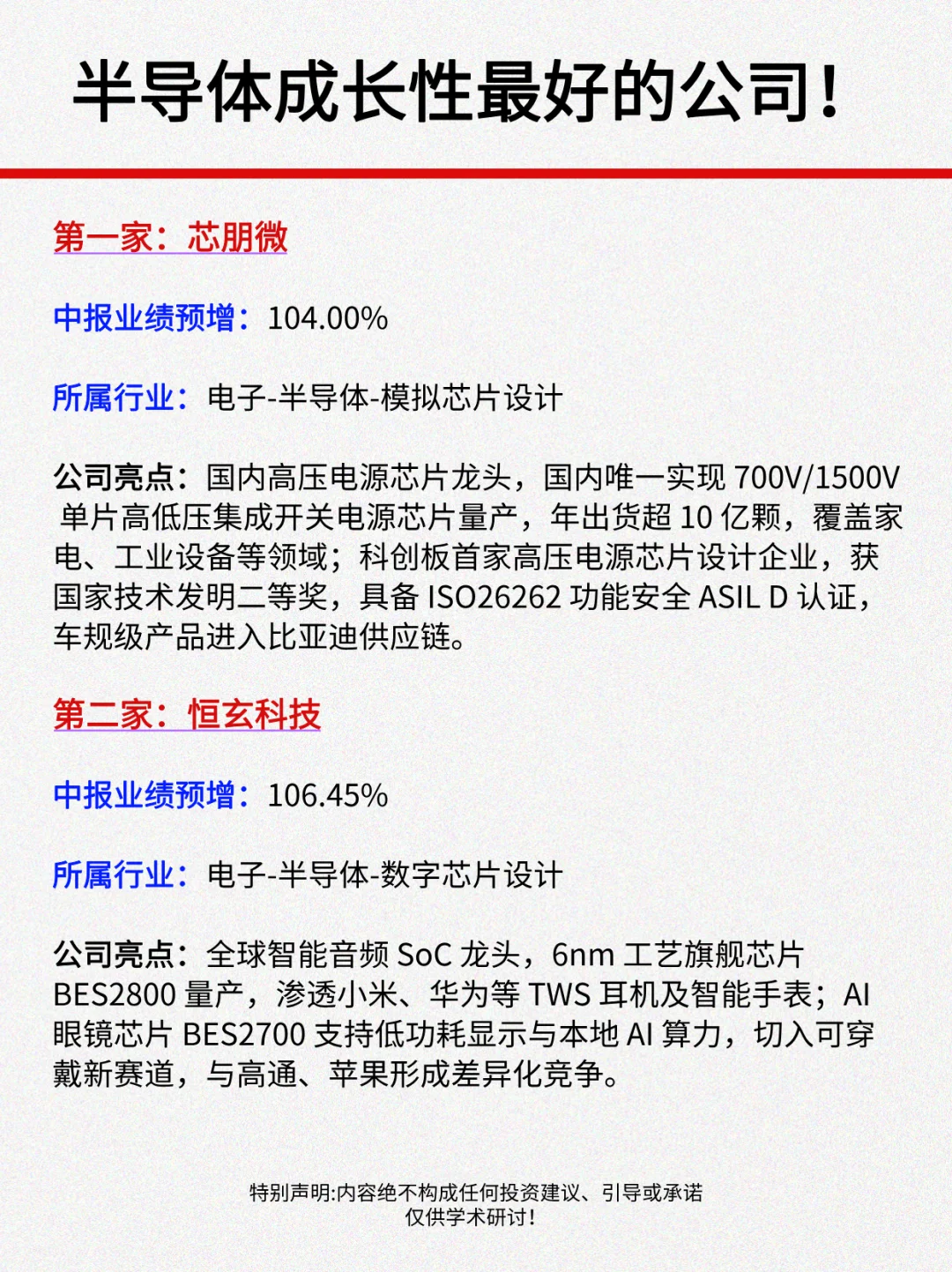 半导体成长性最好的公司！

第一家：芯朋微

中报业绩预增：104.00%

所属行业：电子-半导体-模拟芯片设计

公司亮点：国内高压电源芯片龙头，国内唯一实现 700V/1500V 单片高低压集成开关电源芯片量产，年出货超 10 亿颗，覆盖家电、工业设备等领域；科创板首家高压电源芯片设计企业，获国家技术发明二等奖，具备 ISO26262 功能安全 ASIL D 认证，车规级产品进入比亚迪供应链。

第二家：恒玄科技

中报业绩预增：106.45%

所属行业：电子-半导体-数字芯片设计

公司亮点：全球智能音频 SoC 龙头，6nm 工艺旗舰芯片 BES2800 量产，渗透小米、华为等 TWS 耳机及智能手表；AI 眼镜芯片 BES2700 支持低功耗显示与本地 AI 算力，切入可穿戴新赛道，与高通、苹果形成差异化竞争。

特别声明:内容绝不构成任何投资建议、引导或承诺
仅供学术研讨!